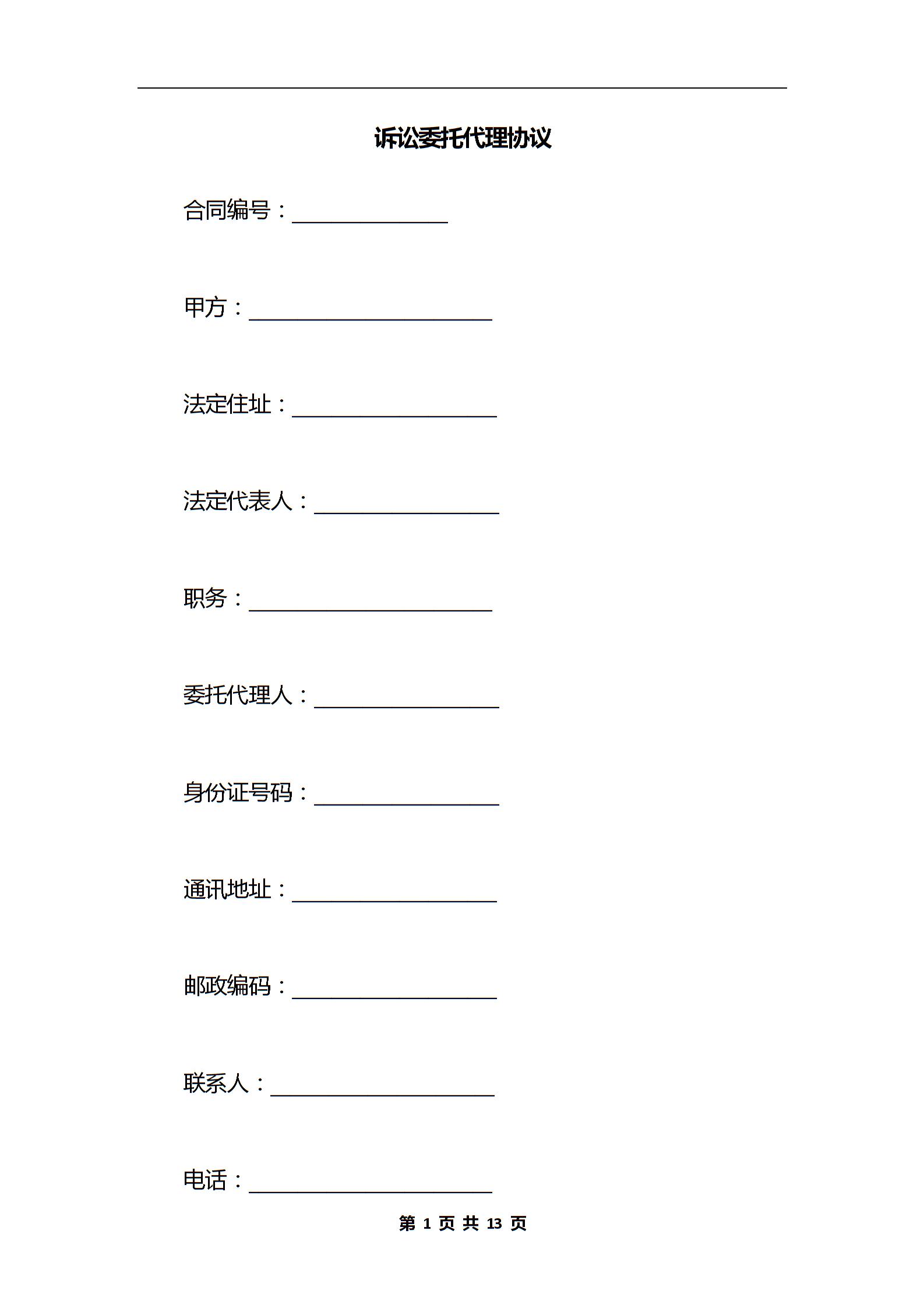 诉讼委托代理协议

合同编号：______________

甲方：______________________

法定住址：__________________

法定代表人：________________

职务：______________________

委托代理人：________________

身份证号码：________________

通讯地址：__________________

邮政编码：__________________

联系人：____________________

电话：______________________

第 1 页 共 13 页